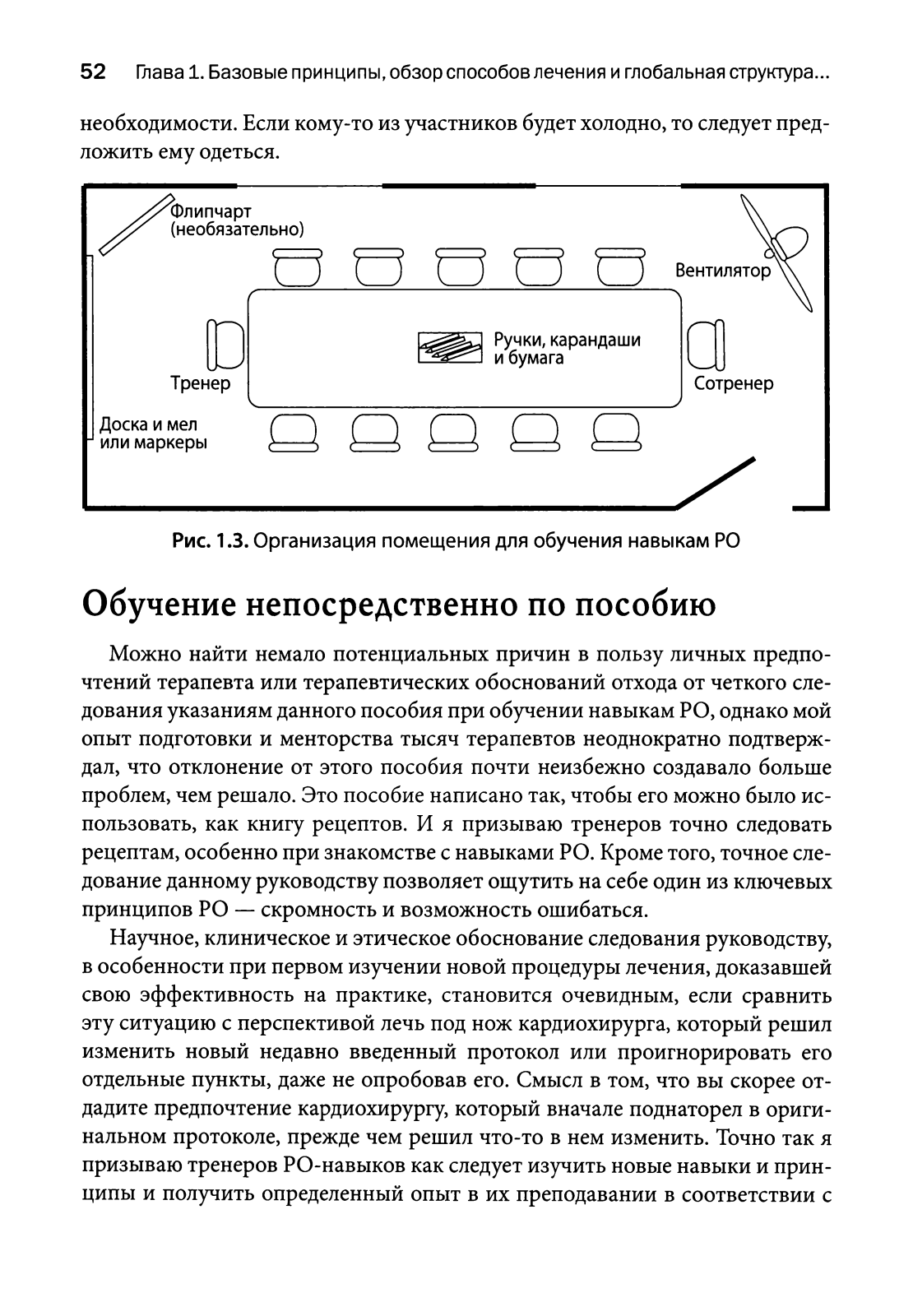 52 Глава 1. Базовые принципы, обзор способов лечения и глобальная структура...

необходимости. Если кому-то из участников будет холодно, то следует предложить ему одеться.

Флипчарт (необязательно)

Вентилятор

Ручки, карандаши и бумага

Тренер

Сотренер

Доска и мел или маркеры

Рис. 1.3. Организация помещения для обучения навыкам РО

Обучение непосредственно по пособию

Можно найти немало потенциальных причин в пользу личных предпочтений терапевта или терапевтических обоснований отхода от четкого следования указаниям данного пособия при обучении навыкам РО, однако мой опыт подготовки и менторства тысяч терапевтов неоднократно подтверждал, что отклонение от этого пособия почти неизбежно создавало больше проблем, чем решало. Это пособие написано так, чтобы его можно было использовать, как книгу рецептов. И я призываю тренеров точно следовать рецептам, особенно при знакомстве с навыками РО. Кроме того, точное следование данному руководству позволяет ощутить на себе один из ключевых принципов РО — скромность и возможность ошибаться.

Научное, клиническое и этическое обоснование следования руководству, в особенности при первом изучении новой процедуры лечения, доказавшей свою эффективность на практике, становится очевидным, если сравнить эту ситуацию с перспективой лечь под нож кардиохирурга, который решил изменить новый недавно введенный протокол или проигнорировать его отдельные пункты, даже не опробовав его. Смысл в том, что вы скорее отдадите предпочтение кардиохирургу, который вначале поднаторел в оригинальном протоколе, прежде чем решил что-то в нем изменить. Точно так я призываю тренеров РО-навыков как следует изучить новые навыки и принципы и получить определенный опыт в их преподавании в соответствии с